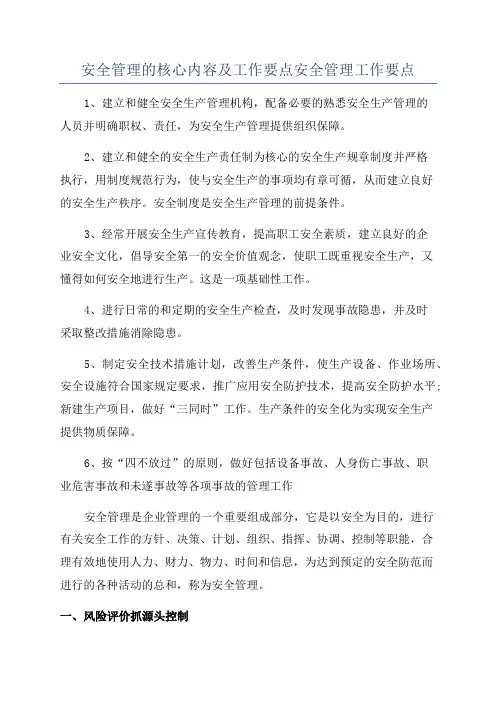 安全管理的核心内容及工作要点安全管理工作要点

1、建立和健全安全生产管理机构，配备必要的熟悉安全生产管理的人员并明确职权、责任，为安全生产管理提供组织保障。

2、建立和健全的安全生产责任制为核心的安全生产规章制度并严格执行，用制度规范行为，使与安全生产的事项均有章可循，从而建立良好的安全生产秩序。安全制度是安全生产管理的前提条件。

3、经常开展安全生产宣传教育，提高职工安全素质，建立良好的企业安全文化，倡导安全第一的安全价值观念，使职工既重视安全生产，又懂得如何安全地进行生产。这是一项基础性工作。

4、进行日常的和定期的安全生产检查，及时发现事故隐患，并及时采取整改措施消除隐患。

5、制定安全技术措施计划，改善生产条件，使生产设备、作业场所、安全设施符合国家规定要求，推广应用安全防护技术，提高安全防护水平；新建生产项目，做好“三同时”工作。生产条件的安全化为实现安全生产提供物质保障。

6、按“四不放过”的原则，做好包括设备事故、人身伤亡事故、职业危害事故和未遂事故等各项事故的管理工作

安全管理是企业管理的一个重要组成部分，它是以安全为目的，进行有关安全工作的方针、决策、计划、组织、指挥、协调、控制等职能，合理有效地使用人力、财力、物力、时间和信息，为达到预定的安全防范而进行的各种活动的总和，称为安全管理。

一、风险评价抓源头控制